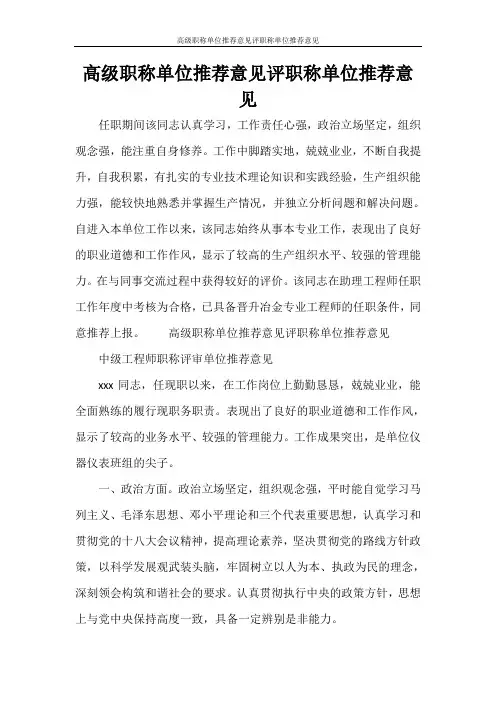 高级职称单位推荐意见评职称单位推荐意见

高级职称单位推荐意见评职称单位推荐意见

任职期间该同志认真学习，工作责任心强，政治立场坚定，组织观念强，能注重自身修养。工作中脚踏实地，兢兢业业，不断自我提升，自我积累，有扎实的专业技术理论知识和实践经验，生产组织能力强，能较快地熟悉并掌握生产情况，并独立分析问题和解决问题。自进入本单位工作以来，该同志始终从事本专业工作，表现出了良好的职业道德和工作作风，显示了较高的生产组织水平、较强的管理能力。在与同事交流过程中获得较好的评价。该同志在助理工程师任职工作年度中考核为合格，已具备晋升冶金专业工程师的任职条件，同意推荐上报。　　高级职称单位推荐意见评职称单位推荐意见

中级工程师职称评审单位推荐意见

xxx 同志，任现职以来，在工作岗位上勤勤恳恳，兢兢业业，能全面熟练的履行现职务职责。表现出了良好的职业道德和工作作风，显示了较高的业务水平、较强的管理能力。工作成果突出，是单位仪器仪表班组的尖子。

一、政治方面。政治立场坚定，组织观念强，平时能自觉学习马列主义、毛泽东思想、邓小平理论和三个代表重要思想，认真学习和贯彻党的十八大会议精神，提高理论素养，坚决贯彻党的路线方针政策，以科学发展观武装头脑，牢固树立以人为本、执政为民的理念，深刻领会构筑和谐社会的要求。认真贯彻执行中央的政策方针，思想上与党中央保持高度一致，具备一定辨别是非能力。